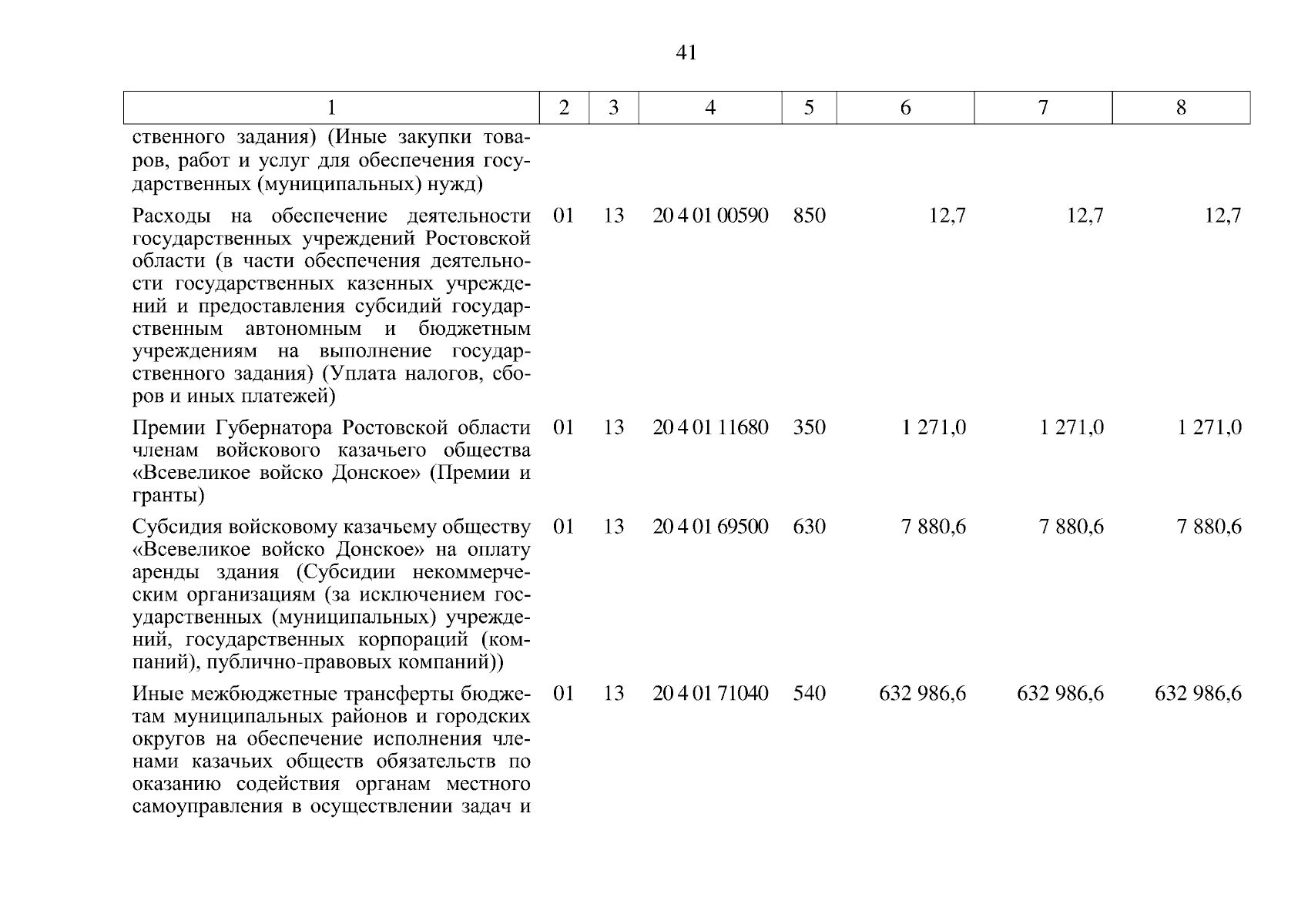 41

| 1 | 2 | 3 | 4 | 5 | 6 | 7 | 8 |
|---|---|---|---|---|---|---|---|
| ственного задания) (Иные закупки товаров, работ и услуг для обеспечения государственных (муниципальных) нужд) | | | | | | | |
| Расходы на обеспечение деятельности государственных учреждений Ростовской области (в части обеспечения деятельности государственных казенных учреждений и предоставления субсидий государственным автономным и бюджетным учреждениям на выполнение государственного задания) (Уплата налогов, сборов и иных платежей) | 01 | 13 | 20 4 01 00590 | 850 | 12,7 | 12,7 | 12,7 |
| Премии Губернатора Ростовской области членам войскового казачьего общества «Всевеликое войско Донское» (Премии и гранты) | 01 | 13 | 20 4 01 11680 | 350 | 1 271,0 | 1 271,0 | 1 271,0 |
| Субсидия войсковому казачьему обществу «Всевеликое войско Донское» на оплату аренды здания (Субсидии некоммерческим организациям (за исключением государственных (муниципальных) учреждений, государственных корпораций (компаний), публично-правовых компаний)) | 01 | 13 | 20 4 01 69500 | 630 | 7 880,6 | 7 880,6 | 7 880,6 |
| Иные межбюджетные трансферты бюджетам муниципальных районов и городских округов на обеспечение исполнения членами казачьих обществ обязательств по оказанию содействия органам местного самоуправления в осуществлении задач и | 01 | 13 | 20 4 01 71040 | 540 | 632 986,6 | 632 986,6 | 632 986,6 |